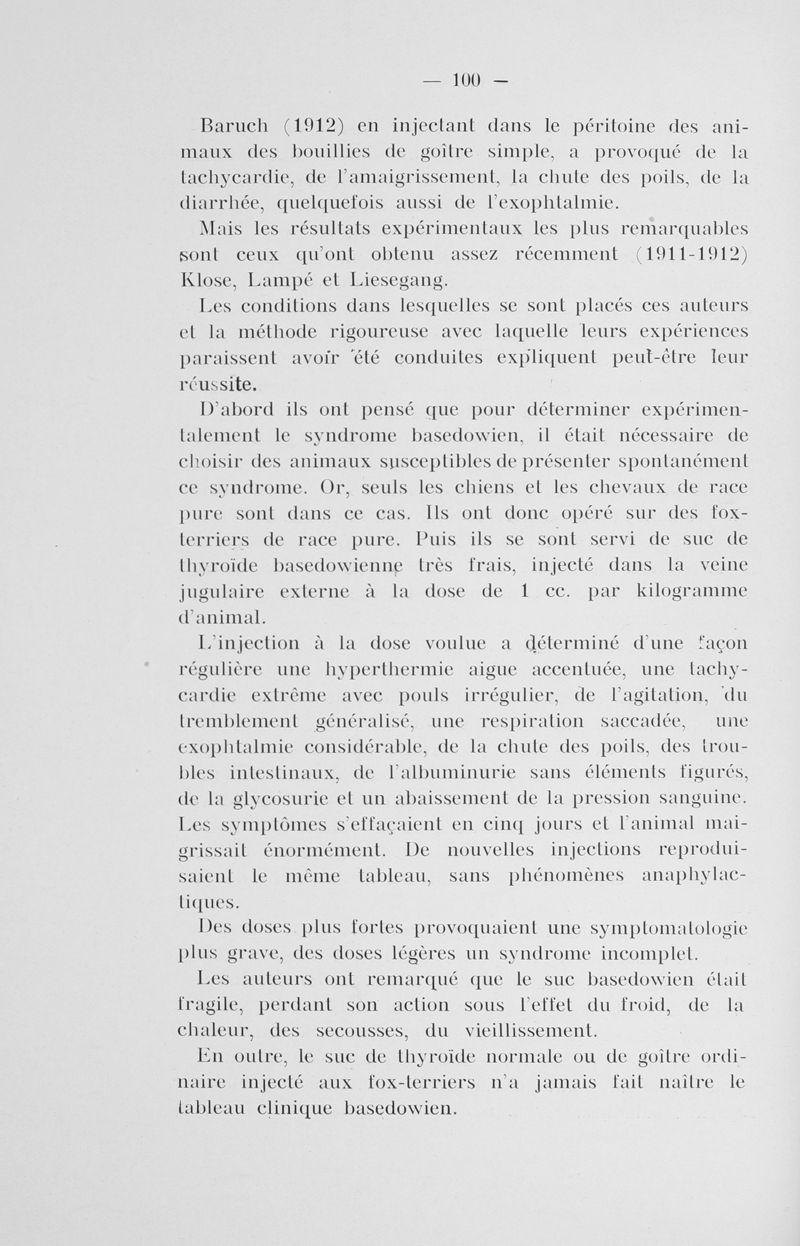 — 100 —

Baruch (1912) en injectant dans le péritoine des animaux des bouillies de goître simple, a provoqué de la tachycardie, de l'amaigrissement, la chute des poils, de la diarrhée, quelquefois aussi de l'exophtalmie.

Mais les résultats expérimentaux les plus remarquables sont ceux qu'ont obtenu assez récemment (1911-1912) Klose, Lampé et Liesegang.

Les conditions dans lesquelles se sont placés ces auteurs et la méthode rigoureuse avec laquelle leurs expériences paraissent avoir été conduites expliquent peut-être leur réussite.

D'abord ils ont pensé que pour déterminer expérimentalement le syndrome basedowien, il était nécessaire de choisir des animaux susceptibles de présenter spontanément ce syndrome. Or, seuls les chiens et les chevaux de race pure sont dans ce cas. Ils ont donc opéré sur des fox-terriers de race pure. Puis ils se sont servi de suc de thyroïde basedowienne très frais, injecté dans la veine jugulaire externe à la dose de 1 cc. par kilogramme d'animal.

L'injection à la dose voulue a déterminé d'une façon régulière une hyperthermie aigue accentuée, une tachycardie extrême avec pouls irrégulier, de l'agitation, du tremblement généralisé, une respiration saccadée, une exophtalmie considérable, de la chute des poils, des troubles intestinaux, de l'albuminurie sans éléments figurés, de la glycosurie et un abaissement de la pression sanguine. Les symptômes s'effaçaient en cinq jours et l'animal maigrissait énormément. De nouvelles injections reproduisaient le même tableau, sans phénomènes anaphylactiques.

Des doses plus fortes provoquaient une symptomatologie plus grave, des doses légères un syndrome incomplet.

Les auteurs ont remarqué que le suc basedowien était fragile, perdant son action sous l'effet du froid, de la chaleur, des secousses, du vieillissement.

En outre, le suc de thyroïde normale ou de goître ordinaire injecté aux fox-terriers n'a jamais fait naître le tableau clinique basedowien.